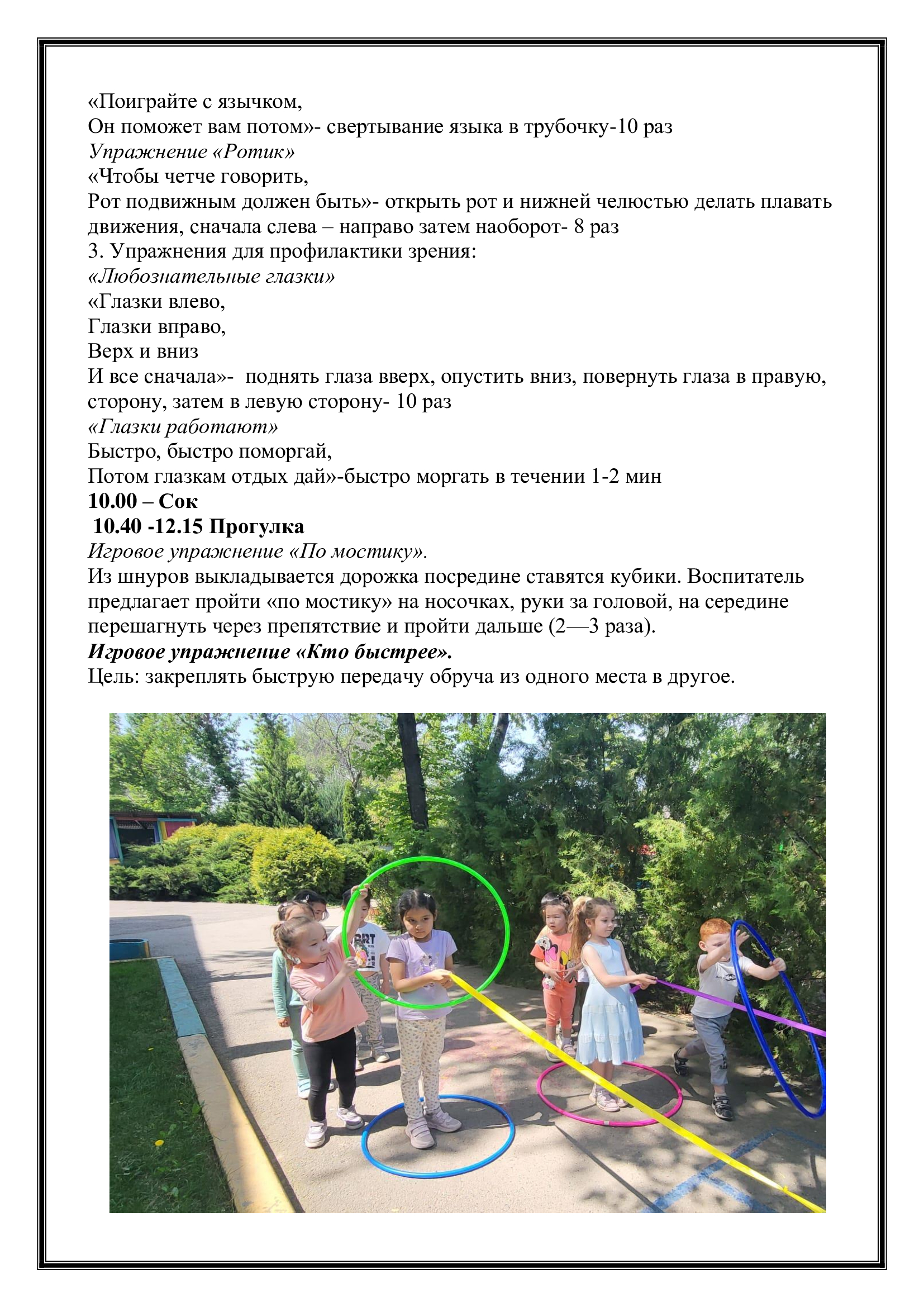 «Поиграйте с язычком,
Он поможет вам потом»- свертывание языка в трубочку-10 раз
Упражнение «Ротик»
«Чтобы четче говорить,
Рот подвижным должен быть»- открыть рот и нижней челюстью делать плавать движения, сначала слева – направо затем наоборот- 8 раз
3. Упражнения для профилактики зрения:
«Любознательные глазки»
«Глазки влево,
Глазки вправо,
Верх и вниз
И все сначала»- поднять глаза вверх, опустить вниз, повернуть глаза в правую, сторону, затем в левую сторону- 10 раз
«Глазки работают»
Быстро, быстро поморгай,
Потом глазкам отдых дай»-быстро моргать в течении 1-2 мин
10.00 – Сок
10.40 -12.15 Прогулка
Игровое упражнение «По мостику».
Из шнуров выкладывается дорожка посредине ставятся кубики. Воспитатель предлагает пройти «по мостику» на носочках, руки за головой, на середине перешагнуть через препятствие и пройти дальше (2—3 раза).
Игровое упражнение «Кто быстрее».
Цель: закреплять быструю передачу обруча из одного места в другое.